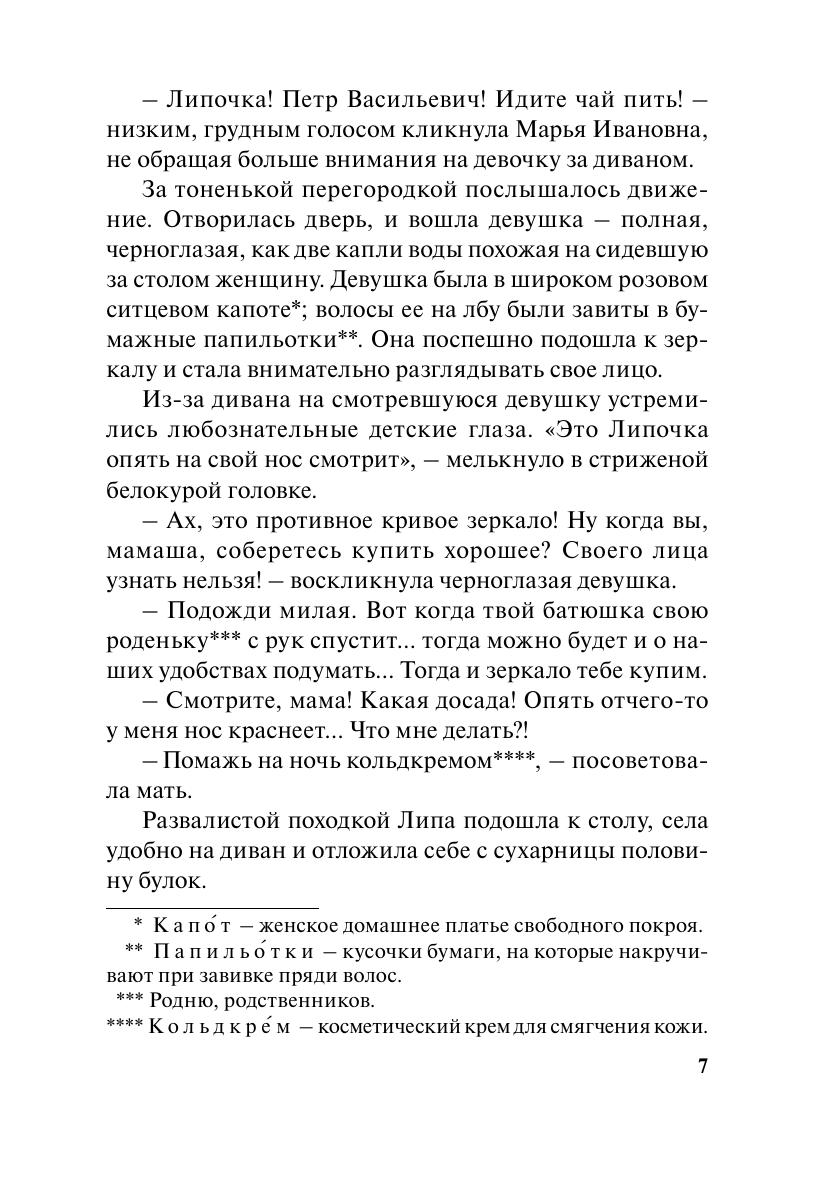 – Липочка! Петр Васильевич! Идите чай пить! – низким, грудным голосом кликнула Марья Ивановна, не обращая больше внимания на девочку за диваном.

За тоненькой перегородкой послышалось движение. Отворилась дверь, и вошла девушка – полная, черноглазая, как две капли воды похожая на сидевшую за столом женщину. Девушка была в широком розовом ситцевом капоте*; волосы ее на лбу были завиты в бумажные папильотки**. Она поспешно подошла к зеркалу и стала внимательно разглядывать свое лицо.

Из-за дивана на смотревшуюся девушку устремились любознательные детские глаза. «Это Липочка опять на свой нос смотрит», – мелькнуло в стриженой белокурой головке.

– Ах, это противное кривое зеркало! Ну когда вы, мамаша, соберетесь купить хорошее? Своего лица узнать нельзя! – воскликнула черноглазая девушка.

– Подожди милая. Вот когда твой батюшка свою роденьку*** с рук спустит... тогда можно будет и о наших удобствах подумать... Тогда и зеркало тебе купим.

– Смотрите, мама! Какая досада! Опять отчего-то у меня нос краснеет... Что мне делать?!

– Помажь на ночь кольдкремом****, – посоветовала мать.

Развалистой походкой Липа подошла к столу, села удобно на диван и отложила себе с сухарницы половину булок.

* Капо́т – женское домашнее платье свободного покроя.
** Папильо́тки – кусочки бумаги, на которые накручивают при завивке пряди волос.
*** Родню, родственников.
**** Кольдкре́м – косметический крем для смягчения кожи.

7